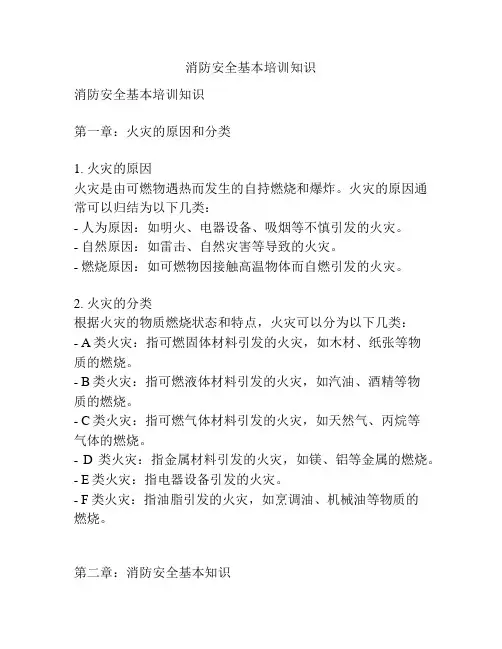 消防安全基本培训知识

消防安全基本培训知识

第一章：火灾的原因和分类

1. 火灾的原因
火灾是由可燃物遇热而发生的自持燃烧和爆炸。火灾的原因通常可以归结为以下几类：
- 人为原因：如明火、电器设备、吸烟等不慎引发的火灾。
- 自然原因：如雷击、自然灾害等导致的火灾。
- 燃烧原因：如可燃物因接触高温物体而自燃引发的火灾。

2. 火灾的分类
根据火灾的物质燃烧状态和特点，火灾可以分为以下几类：
- A 类火灾：指可燃固体材料引发的火灾，如木材、纸张等物质的燃烧。
- B 类火灾：指可燃液体材料引发的火灾，如汽油、酒精等物质的燃烧。
- C 类火灾：指可燃气体材料引发的火灾，如天然气、丙烷等气体的燃烧。
- D 类火灾：指金属材料引发的火灾，如镁、铝等金属的燃烧。
- E 类火灾：指电器设备引发的火灾。
- F 类火灾：指油脂引发的火灾，如烹调油、机械油等物质的燃烧。

第二章：消防安全基本知识